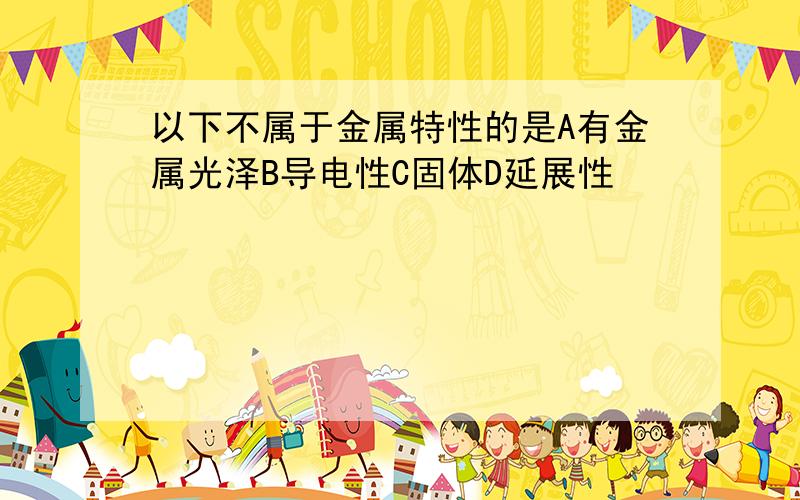 SCHOOL

以下不属于金属特性的是A有金属光泽B导电性C固体D延展性